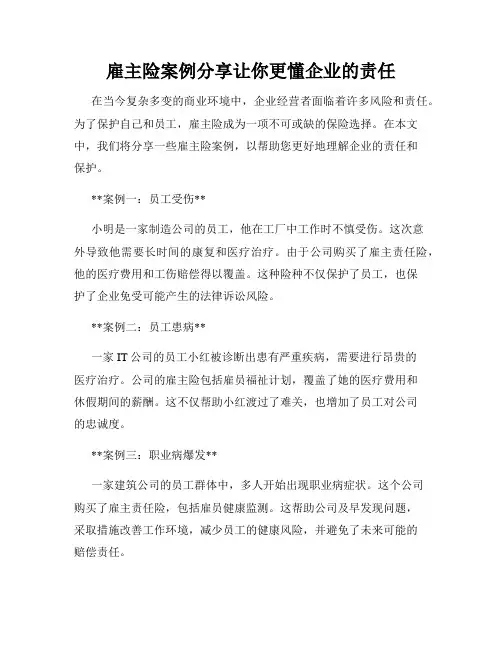 雇主险案例分享让你更懂企业的责任

在当今复杂多变的商业环境中，企业经营者面临着许多风险和责任。为了保护自己和员工，雇主险成为一项不可或缺的保险选择。在本文中，我们将分享一些雇主险案例，以帮助您更好地理解企业的责任和保护。

**案例一：员工受伤**

小明是一家制造公司的员工，他在工厂中工作时不慎受伤。这次意外导致他需要长时间的康复和医疗治疗。由于公司购买了雇主责任险，他的医疗费用和工伤赔偿得以覆盖。这种险种不仅保护了员工，也保护了企业免受可能产生的法律诉讼风险。

**案例二：员工患病**

一家IT公司的员工小红被诊断出患有严重疾病，需要进行昂贵的医疗治疗。公司的雇主险包括雇员福祉计划，覆盖了她的医疗费用和休假期间的薪酬。这不仅帮助小红渡过了难关，也增加了员工对公司的忠诚度。

**案例三：职业病爆发**

一家建筑公司的员工群体中，多人开始出现职业病症状。这个公司购买了雇主责任险，包括雇员健康监测。这帮助公司及早发现问题，采取措施改善工作环境，减少员工的健康风险，并避免了未来可能的赔偿责任。